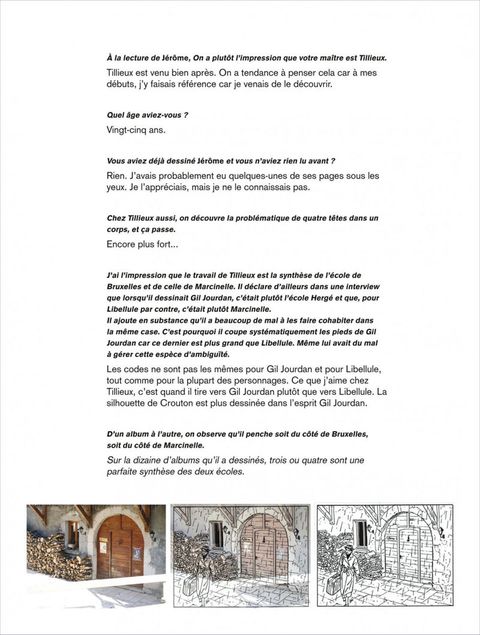 À la lecture de Jérôme, On a plutôt l'impression que votre maître est Tillieux.

Tillieux est venu bien après. On a tendance à penser cela car à mes débuts, j'y faisais référence car je venais de le découvrir.

Quel âge aviez-vous ?

Vingt-cinq ans.

Vous aviez déjà dessiné Jérôme et vous n'aviez rien lu avant ?

Rien. J'avais probablement eu quelques-unes de ses pages sous les yeux. Je l'appréciais, mais je ne le connaissais pas.

Chez Tillieux aussi, on découvre la problématique de quatre têtes dans un corps, et ça passe.

Encore plus fort...

J'ai l'impression que le travail de Tillieux est la synthèse de l'école de Bruxelles et de celle de Marcinelle. Il déclare d'ailleurs dans une interview que lorsqu'il dessinait Gil Jourdan, c'était plutôt l'école Hergé et que, pour Libellule par contre, c'était plutôt Marcinelle.
Il ajoute en substance qu'il a beaucoup de mal à les faire cohabiter dans la même case. C'est pourquoi il coupe systématiquement les pieds de Gil Jourdan car ce dernier est plus grand que Libellule. Même lui avait du mal à gérer cette espèce d'ambiguïté.

Les codes ne sont pas les mêmes pour Gil Jourdan et pour Libellule, tout comme pour la plupart des personnages. Ce que j'aime chez Tillieux, c'est quand il tire vers Gil Jourdan plutôt que vers Libellule. La silhouette de Crouton est plus dessinée dans l'esprit Gil Jourdan.

D'un album à l'autre, on observe qu'il penche soit du côté de Bruxelles, soit du côté de Marcinelle.

Sur la dizaine d'albums qu'il a dessinés, trois ou quatre sont une parfaite synthèse des deux écoles.